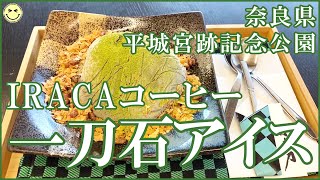 奈良県
平城宮跡記念公園

IRACAコーヒー
一刀石アイス